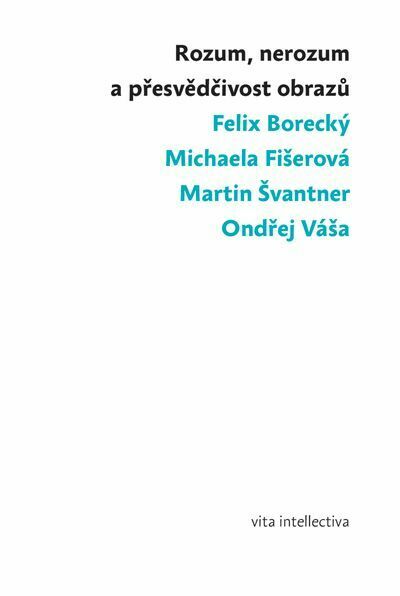 Rozum, nerozum
a přesvědčivost obrazů
Felix Borecký
Michaela Fišerová
Martin Švantner
Ondřej Váša

vita intellectiva